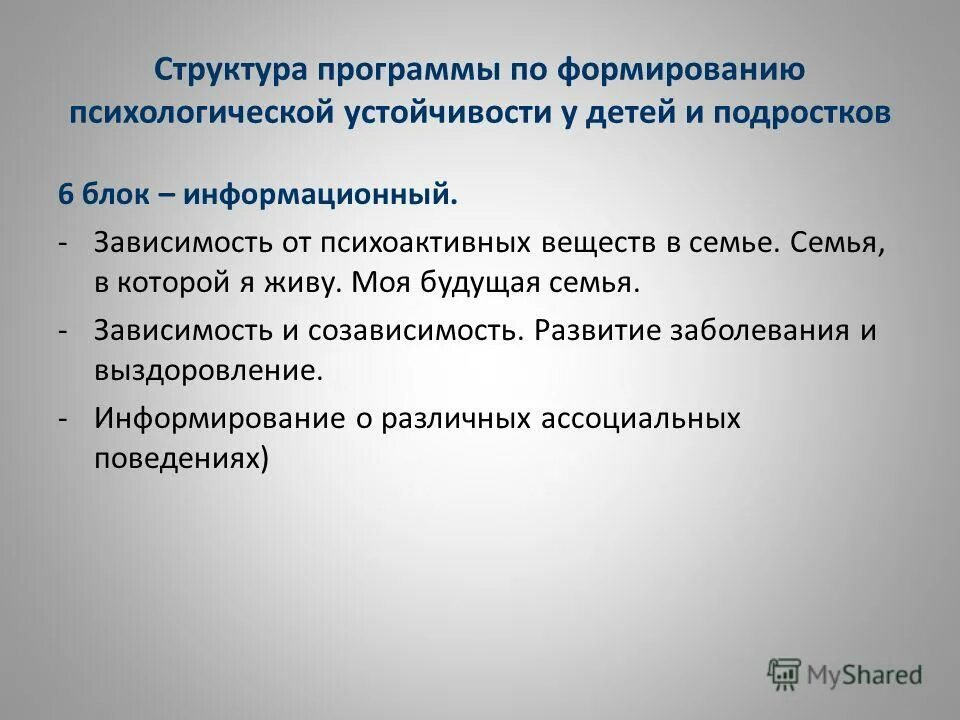 Структура программы по формированию психологической устойчивости у детей и подростков

6 блок – информационный.

- Зависимость от психоактивных веществ в семье. Семья, в которой я живу. Моя будущая семья.
- Зависимость и созависимость. Развитие заболевания и выздоровление.
- Информирование о различных ассоциальных поведениях)

MyShared